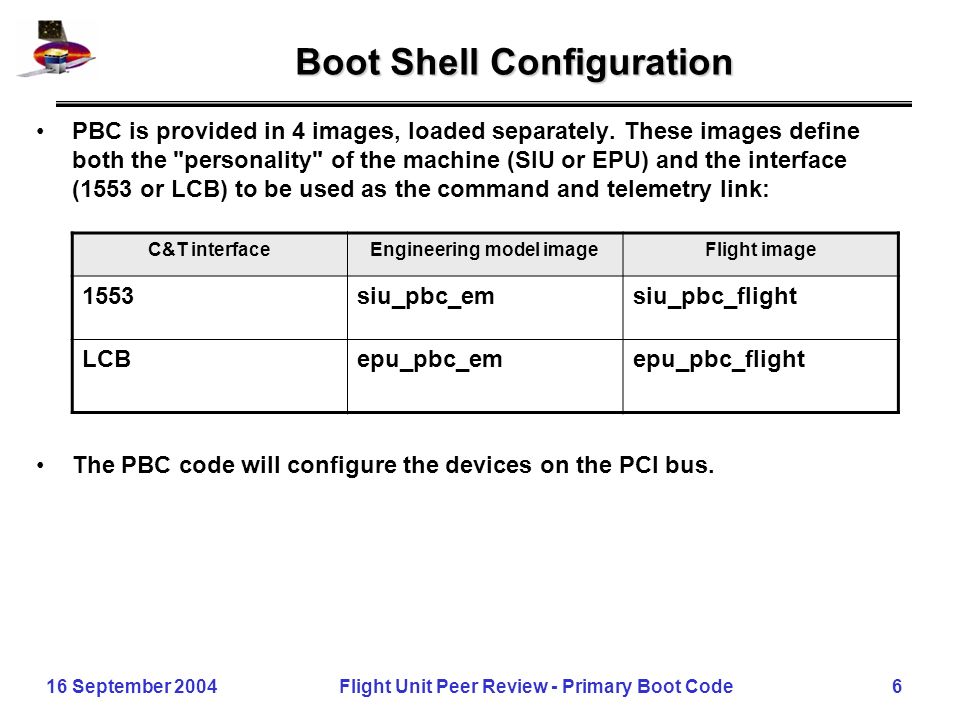 Boot Shell Configuration

• PBC is provided in 4 images, loaded separately. These images define both the "personality" of the machine (SIU or EPU) and the interface (1553 or LCB) to be used as the command and telemetry link:

| C&T interface | Engineering model image | Flight image |
|---|---|---|
| 1553 | siu_pbc_em | siu_pbc_flight |
| LCB | epu_pbc_em | epu_pbc_flight |

• The PBC code will configure the devices on the PCI bus.

16 September 2004 Flight Unit Peer Review - Primary Boot Code 6